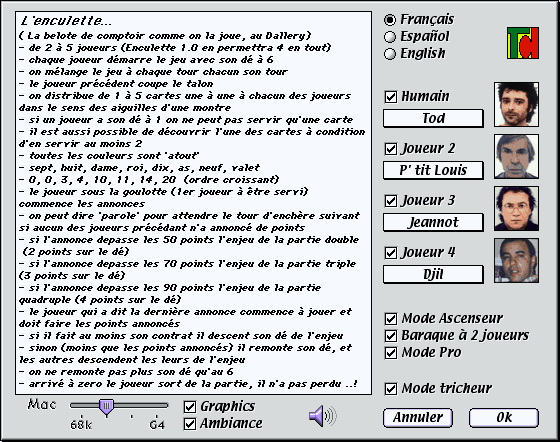 L'enculette...
( La belote de comptoir comme on la joue, au Dallery)
- de 2 à 5 joueurs (Enculette 1.0 en permettra 4 en tout)
- chaque joueur démarre le jeu avec son dé à 6
- on mélange le jeu à chaque tour chacun son tour
- le joueur précédent coupe le talon
- on distribue de 1 à 5 cartes une à une à chacun des joueurs dans le sens des aiguilles d'une montre
- si un joueur a son dé à 1 on ne peut pas servir qu'une carte
- il est aussi possible de découvrir l'une des cartes à condition d'en servir au moins 2
- toutes les couleurs sont 'atout'
- sept, huit, dame, roi, dix, as, neuf, valet
- 0, 0, 3, 4, 10, 11, 14, 20 (ordre croissant)
- le joueur sous la goulotte (1er joueur à être servi) commence les annonces
- on peut dire 'parole' pour attendre le tour d'enchère suivant si aucun des joueurs précédant n'a annoncé de points
- si l'annonce depasse les 50 points l'enjeu de la partie double (2 points sur le dé)
- si l'annonce depasse les 70 points l'enjeu de la partie triple (3 points sur le dé)
- si l'annonce depasse les 90 points l'enjeu de la partie quadruple (4 points sur le dé)
- le joueur qui a dit la dernière annonce commence à jouer et doit faire les points annoncés
- si il fait au moins son contrat il descent son dé de l'enjeu
- sinon (moins que les points annoncés) il remonte son dé, et les autres descendent les leurs de l'enjeu
- on ne remonte pas plus son dé qu'au 6
- arrivé à zero le joueur sort de la partie, il n'a pas perdu ..!

Français
Español
English

Td

Humain
Tod
Joueur 2
P' tit Louis
Joueur 3
Jeannot
Joueur 4
Djil

Mode Ascenseur
Baraque à 2 joueurs
Mode Pro

Mode tricheur

Mac
68k
G4
Graphics
Ambiance

Annuler
Ok